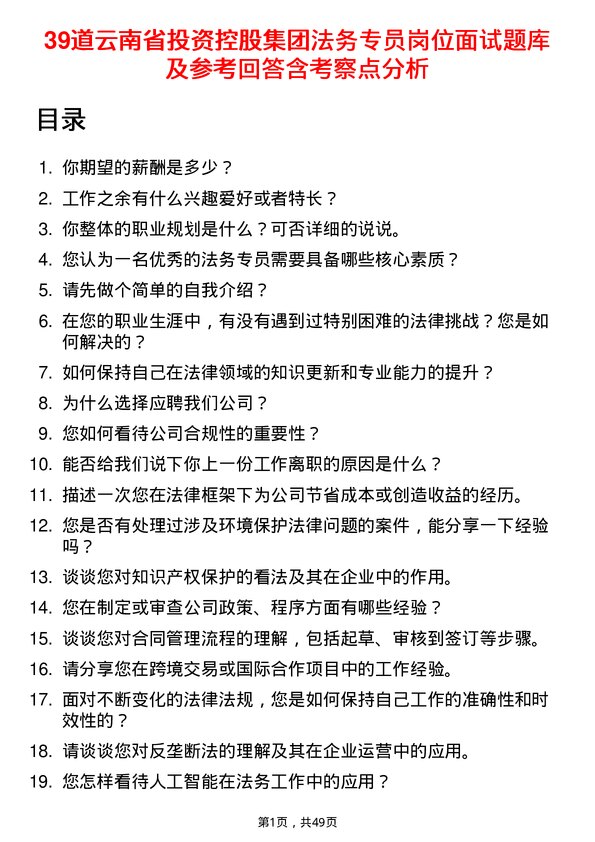 39道云南省投资控股集团法务专员岗位面试题库及参考回答含考察点分析

目录

1. 你期望的薪酬是多少？
2. 工作之余有什么兴趣爱好或者特长？
3. 你整体的职业规划是什么？可否详细的说说。
4. 您认为一名优秀的法务专员需要具备哪些核心素质？
5. 请先做个简单的自我介绍？
6. 在您的职业生涯中，有没有遇到过特别困难的法律挑战？您是如何解决的？
7. 如何保持自己在法律领域的知识更新和专业能力的提升？
8. 为什么选择应聘我们公司？
9. 您如何看待公司合规性的重要性？
10. 能否给我们说下你上一份工作离职的原因是什么？
11. 描述一次您在法律框架下为公司节省成本或创造收益的经历。
12. 您是否有处理过涉及环境保护法律问题的案件，能分享一下经验吗？
13. 谈谈您对知识产权保护的看法及其在企业中的作用。
14. 您在制定或审查公司政策、程序方面有哪些经验？
15. 谈谈您对合同管理流程的理解，包括起草、审核到签订等步骤。
16. 请分享您在跨境交易或国际合作项目中的工作经验。
17. 面对不断变化的法律法规，您是如何保持自己工作的准确性和时效性的？
18. 请谈谈您对反垄断法的理解及其在企业运营中的应用。
19. 您怎样看待人工智能在法务工作中的应用？

第1页，共49页